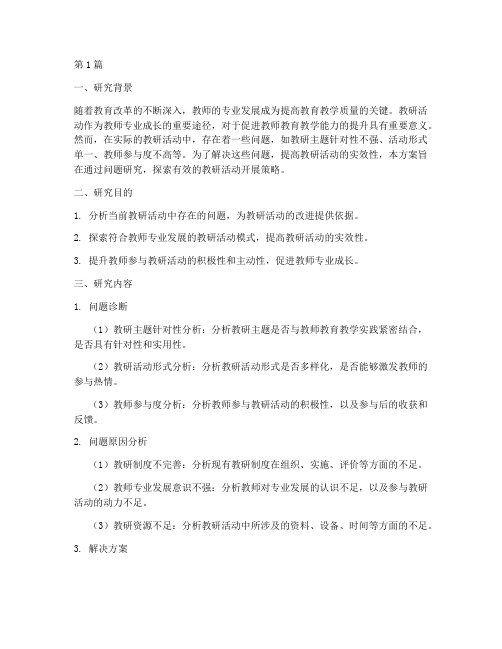 第1篇

一、研究背景

随着教育改革的不断深入，教师的专业发展成为提高教育教学质量的关键。教研活动作为教师专业成长的重要途径，对于促进教师教育教学能力的提升具有重要意义。然而，在实际的教研活动中，存在着一些问题，如教研主题针对性不强、活动形式单一、教师参与度不高等。为了解决这些问题，提高教研活动的实效性，本方案旨在通过问题研究，探索有效的教研活动开展策略。

二、研究目的

1. 分析当前教研活动中存在的问题，为教研活动的改进提供依据。

2. 探索符合教师专业发展的教研活动模式，提高教研活动的实效性。

3. 提升教师参与教研活动的积极性和主动性，促进教师专业成长。

三、研究内容

1. 问题诊断

（1）教研主题针对性分析：分析教研主题是否与教师教育教学实践紧密结合，是否具有针对性和实用性。

（2）教研活动形式分析：分析教研活动形式是否多样化，是否能够激发教师的参与热情。

（3）教师参与度分析：分析教师参与教研活动的积极性，以及参与后的收获和反馈。

2. 问题原因分析

（1）教研制度不完善：分析现有教研制度在组织、实施、评价等方面的不足。

（2）教师专业发展意识不强：分析教师对专业发展的认识不足，以及参与教研活动的动力不足。

（3）教研资源不足：分析教研活动中所涉及的资料、设备、时间等方面的不足。

3. 解决方案